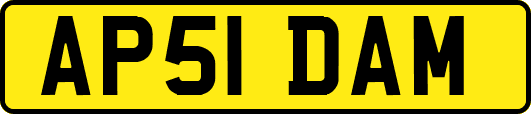 AP51 DAM